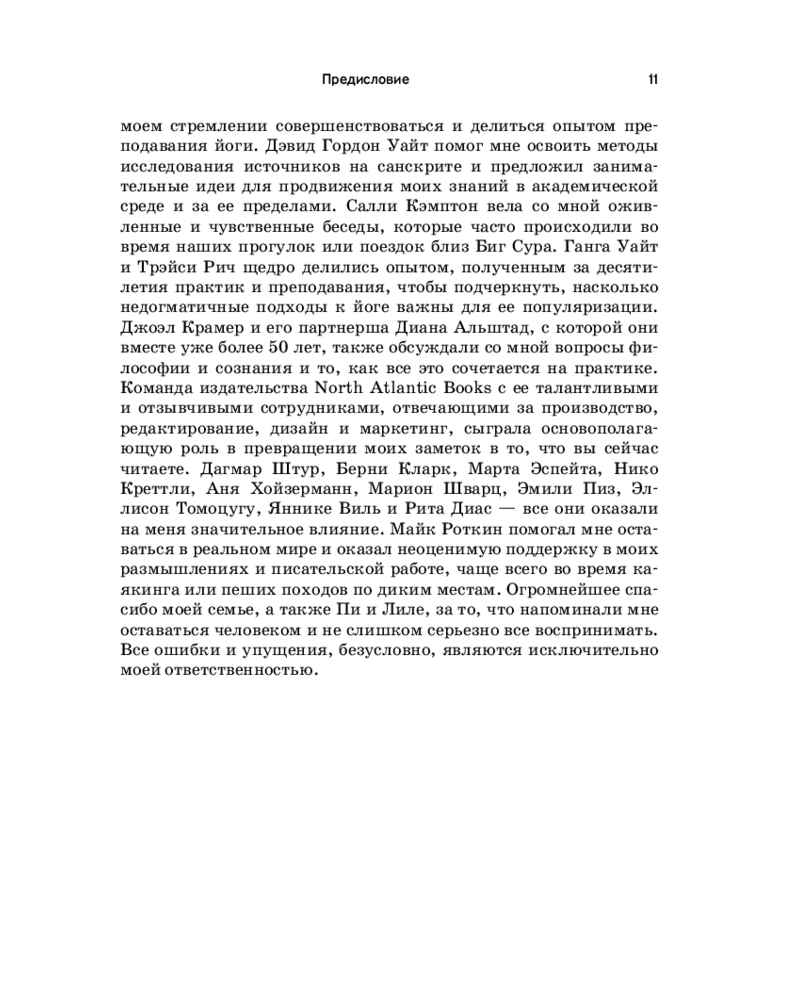 Предисловие 11

моем стремлении совершенствоваться и делиться опытом преподавания йоги. Дэвид Гордон Уайт помог мне освоить методы исследования источников на санскрите и предложил занимательные идеи для продвижения моих знаний в академической среде и за ее пределами. Салли Кэмптон вела со мной оживленные и чувственные беседы, которые часто происходили во время наших прогулок или поездок близ Биг Сура. Ганга Уайт и Трэйси Рич щедро делились опытом, полученным за десятилетия практик и преподавания, чтобы подчеркнуть, насколько недогматичные подходы к йоге важны для ее популяризации. Джоэл Крамер и его партнерша Диана Альштад, с которой они вместе уже более 50 лет, также обсуждали со мной вопросы философии и сознания и то, как все это сочетается на практике. Команда издательства North Atlantic Books с ее талантливыми и отзывчивыми сотрудниками, отвечающими за производство, редактирование, дизайн и маркетинг, сыграла основополагающую роль в превращении моих заметок в то, что вы сейчас читаете. Дагмар Штур, Берни Кларк, Марта Эспейта, Нико Креттли, Аня Хойзерманн, Марион Шварц, Эмили Пиз, Эллисон Томоцугу, Яннике Виль и Рита Диас — все они оказали на меня значительное влияние. Майк Роткин помогал мне оставаться в реальном мире и оказал неоценимую поддержку в моих размышлениях и писательской работе, чаще всего во время каякинга или пеших походов по диким местам. Огромнейшее спасибо моей семье, а также Пи и Лиле, за то, что напоминали мне оставаться человеком и не слишком серьезно все воспринимать. Все ошибки и упущения, безусловно, являются исключительно моей ответственностью.